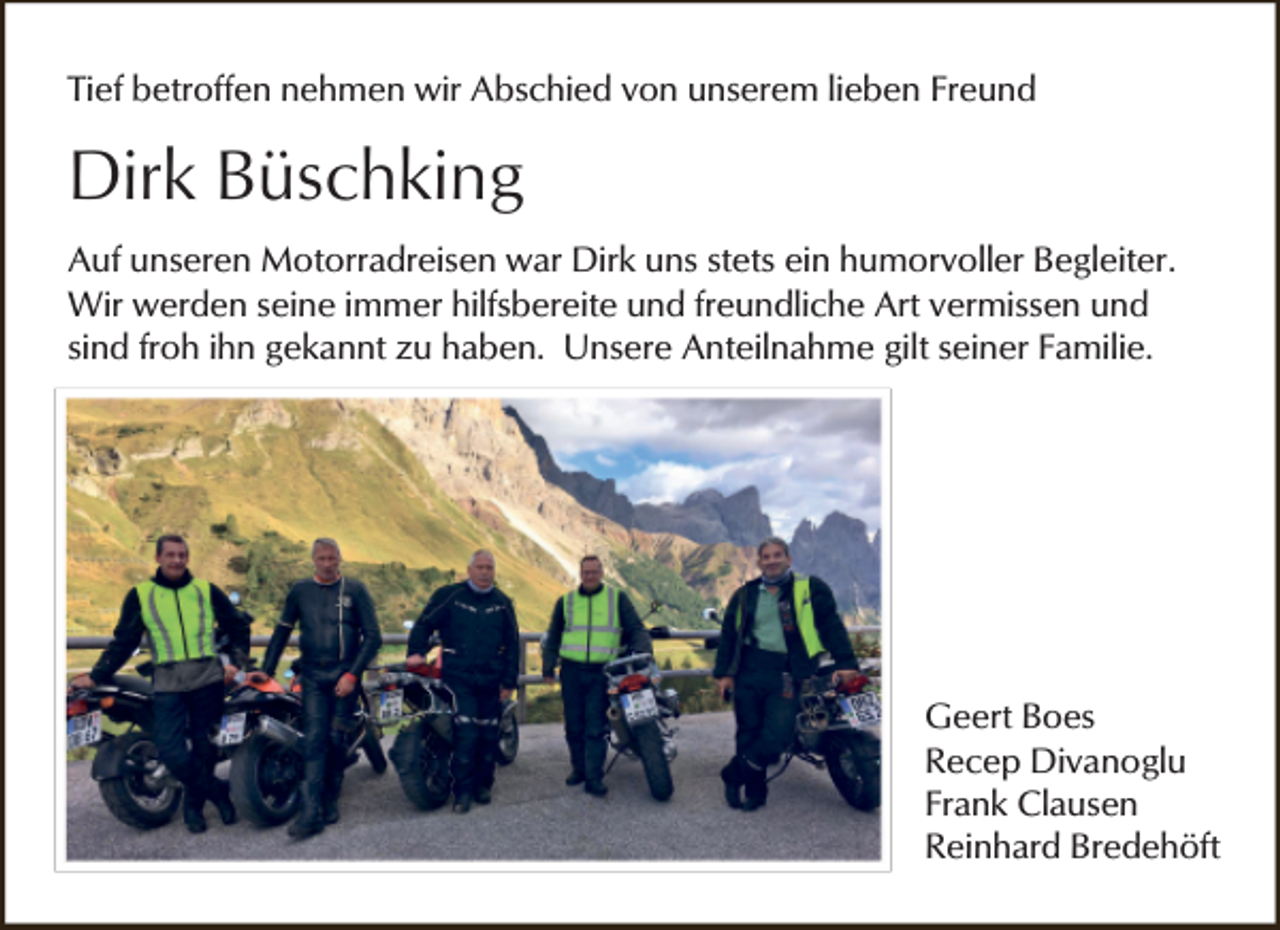 Tief betroffen nehmen wir Abschied von unserem lieben Freund

Dirk Büschking

Auf unseren Motorradreisen war Dirk uns stets ein humorvoller Begleiter. Wir werden seine immer hilfsbereite und freundliche Art vermissen und sind froh ihn gekannt zu haben. Unsere Anteilnahme gilt seiner Familie.

Geert Boes
Recep Divanoglu
Frank Clausen
Reinhard Bredehöft